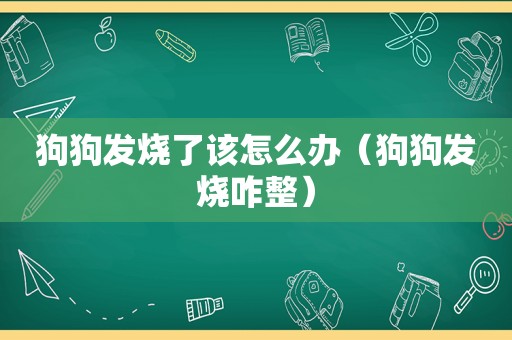 狗狗发烧了该怎么办（狗狗发烧咋整）